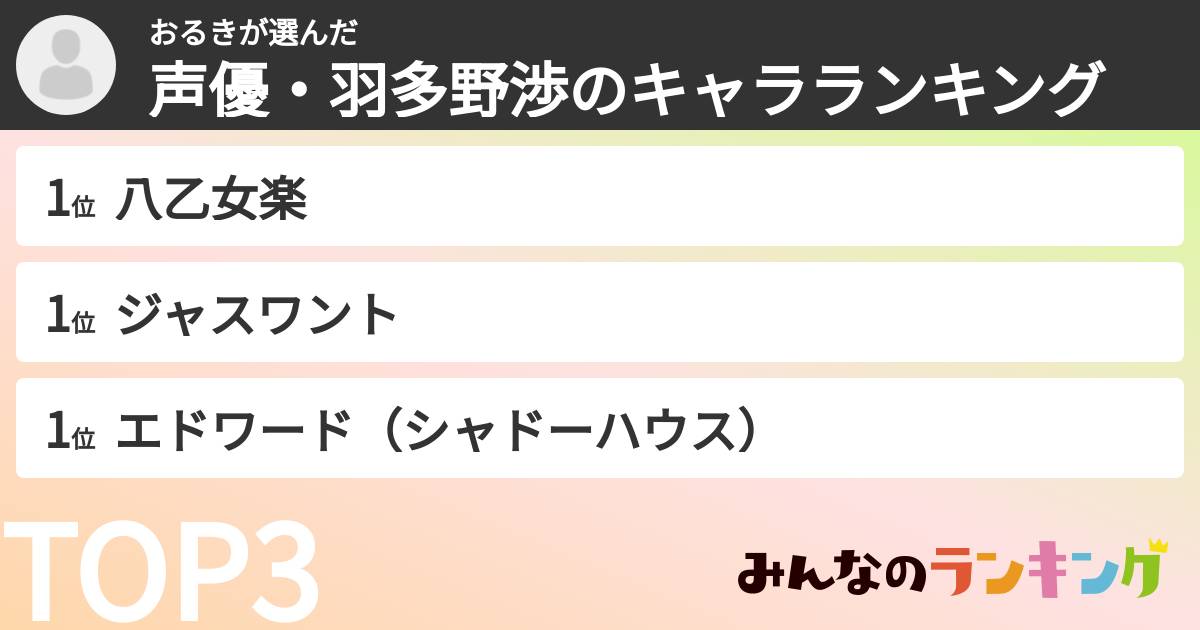 おるきが選んだ
声優・羽多野渉のキャラランキング

1位 八乙女楽

1位 ジャスワント

1位 エドワード（シャドーハウス）

TOP3

みんなのランキング